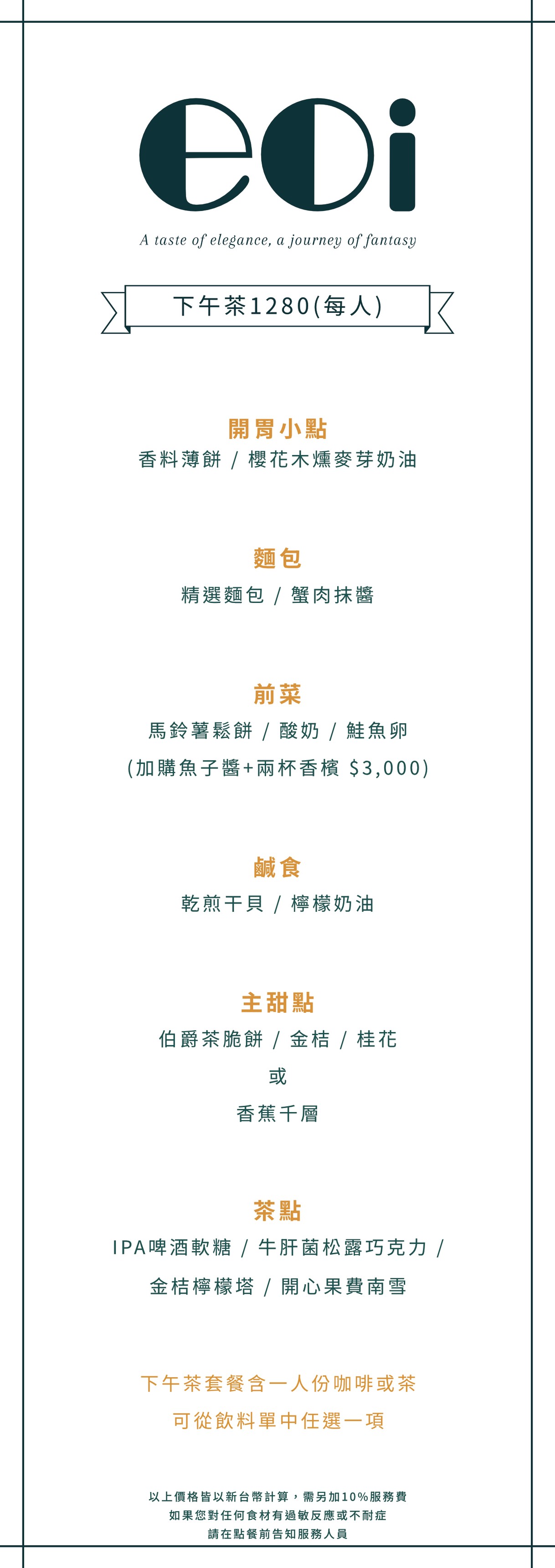 eoi

A taste of elegance, a journey of fantasy

下午茶1280(每人)

開胃小點

香料薄餅 / 櫻花木燻麥芽奶油

麵包

精選麵包 / 蟹肉抹醬

前菜

馬鈴薯鬆餅 / 酸奶 / 鮭魚卵

(加購魚子醬+兩杯香檳 $3,000)

鹹食

乾煎干貝 / 檸檬奶油

主甜點

伯爵茶脆餅 / 金桔 / 桂花

或

香蕉千層

茶點

IPA啤酒軟糖 / 牛肝菌松露巧克力 / 金桔檸檬塔 / 開心果費南雪

下午茶套餐含一人份咖啡或茶

可從飲料單中任選一項

以上價格皆以新台幣計算，需另加10%服務費

如果您對任何食材有過敏反應或不耐症

請在點餐前告知服務人員